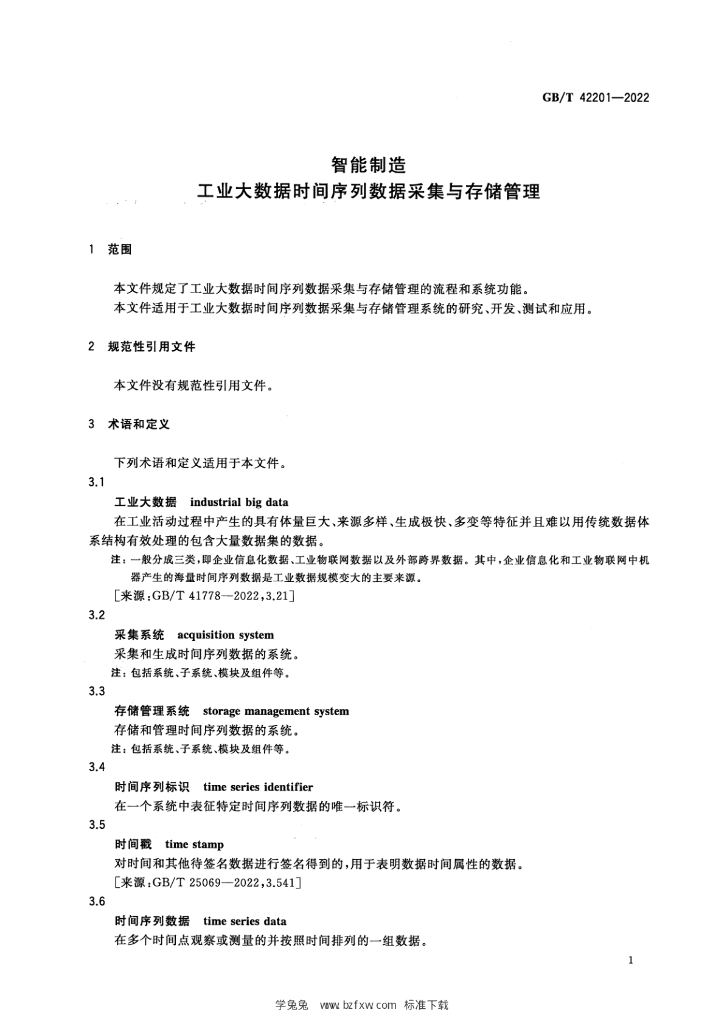 GB/T 42201—2022

智能制造
工业大数据时间序列数据采集与存储管理

1 范围

本文件规定了工业大数据时间序列数据采集与存储管理的流程和系统功能。

本文件适用于工业大数据时间序列数据采集与存储管理系统的研究、开发、测试和应用。

2 规范性引用文件

本文件没有规范性引用文件。

3 术语和定义

下列术语和定义适用于本文件。

3.1

工业大数据 industrial big data

在工业活动过程中产生的具有体量巨大、来源多样、生成极快、多变等特征并且难以用传统数据体系结构有效处理的包含大量数据集的数据。

注：一般分成三类，即企业信息化数据、工业物联网数据以及外部跨界数据。其中，企业信息化和工业物联网中机器产生的海量时间序列数据是工业数据规模变大的主要来源。

[来源：GB/T 41778—2022，3.21]

3.2

采集系统 acquisition system

采集和生成时间序列数据的系统。

注：包括系统、子系统、模块及组件等。

3.3

存储管理系统 storage management system

存储和管理时间序列数据的系统。

注：包括系统、子系统、模块及组件等。

3.4

时间序列标识 time series identifier

在一个系统中表征特定时间序列数据的唯一标识符。

3.5

时间戳 time stamp

对时间和其他待签名数据进行签名得到的，用于表明数据时间属性的数据。

[来源：GB/T 25069—2022，3.541]

3.6

时间序列数据 time series data

在多个时间点观察或测量的并按照时间排列的一组数据。

1

学兔兔 www.bzfxw.com 标准下载